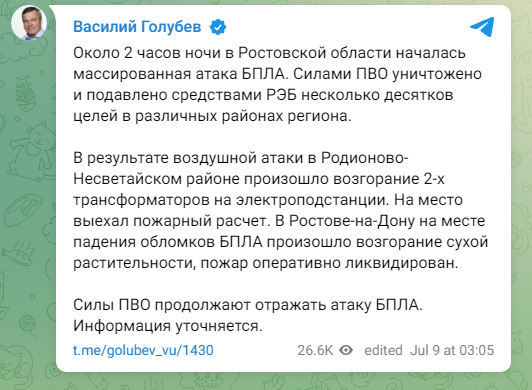 Василий Голубев

Около 2 часов ночи в Ростовской области началась массированная атака БПЛА. Силами ПВО уничтожено и подавлено средствами РЭБ несколько десятков целей в различных районах региона.

В результате воздушной атаки в Родионово-Несветайском районе произошло возгорание 2-х трансформаторов на электроподстанции. На место выехал пожарный расчет. В Ростове-на-Дону на месте падения обломков БПЛА произошло возгорание сухой растительности, пожар оперативно ликвидирован.

Силы ПВО продолжают отражать атаку БПЛА. Информация уточняется.

t.me/golubev_vu/1430 26.6K edited Jul 9 at 03:05